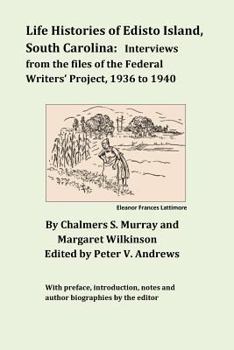 Life Histories of Edisto Island, South Carolina: Interviews from the files of the Federal Writers' Project, 1936 to 1940

Eleanor Frances Lattimore

By Chalmers S. Murray and Margaret Wilkinson
Edited by Peter V. Andrews

With preface, introduction, notes and author biographies by the editor